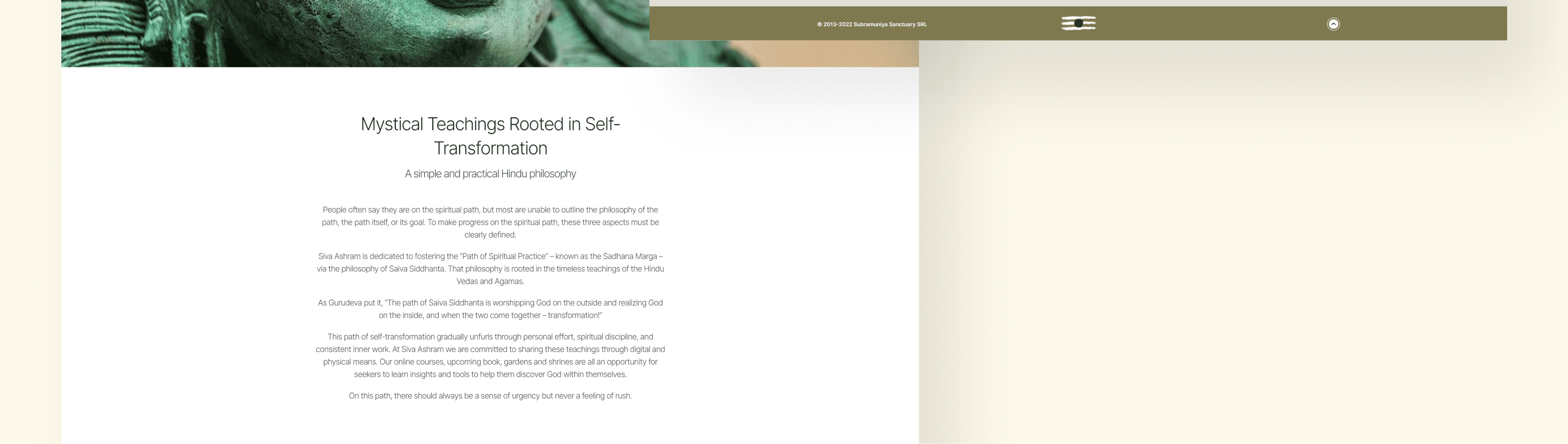 © 2013-2022 Subramuniya Sanctuary SRL

Mystical Teachings Rooted in Self-Transformation

A simple and practical Hindu philosophy

People often say they are on the spiritual path, but most are unable to outline the philosophy of the path, the path itself, or its goal. To make progress on the spiritual path, these three aspects must be clearly defined.

Siva Ashram is dedicated to fostering the "Path of Spiritual Practice" – known as the Sadhana Marga – via the philosophy of Saiva Siddhanta. That philosophy is rooted in the timeless teachings of the Hindu Vedas and Agamas.

As Gurudeva put it, "The path of Saiva Siddhanta is worshipping God on the outside and realizing God on the inside, and when the two come together – transformation!"

This path of self-transformation gradually unfurls through personal effort, spiritual discipline, and consistent inner work. At Siva Ashram we are committed to sharing these teachings through digital and physical means. Our online courses, upcoming book, gardens and shrines are all an opportunity for seekers to learn insights and tools to help them discover God within themselves.

On this path, there should always be a sense of urgency but never a feeling of rush.